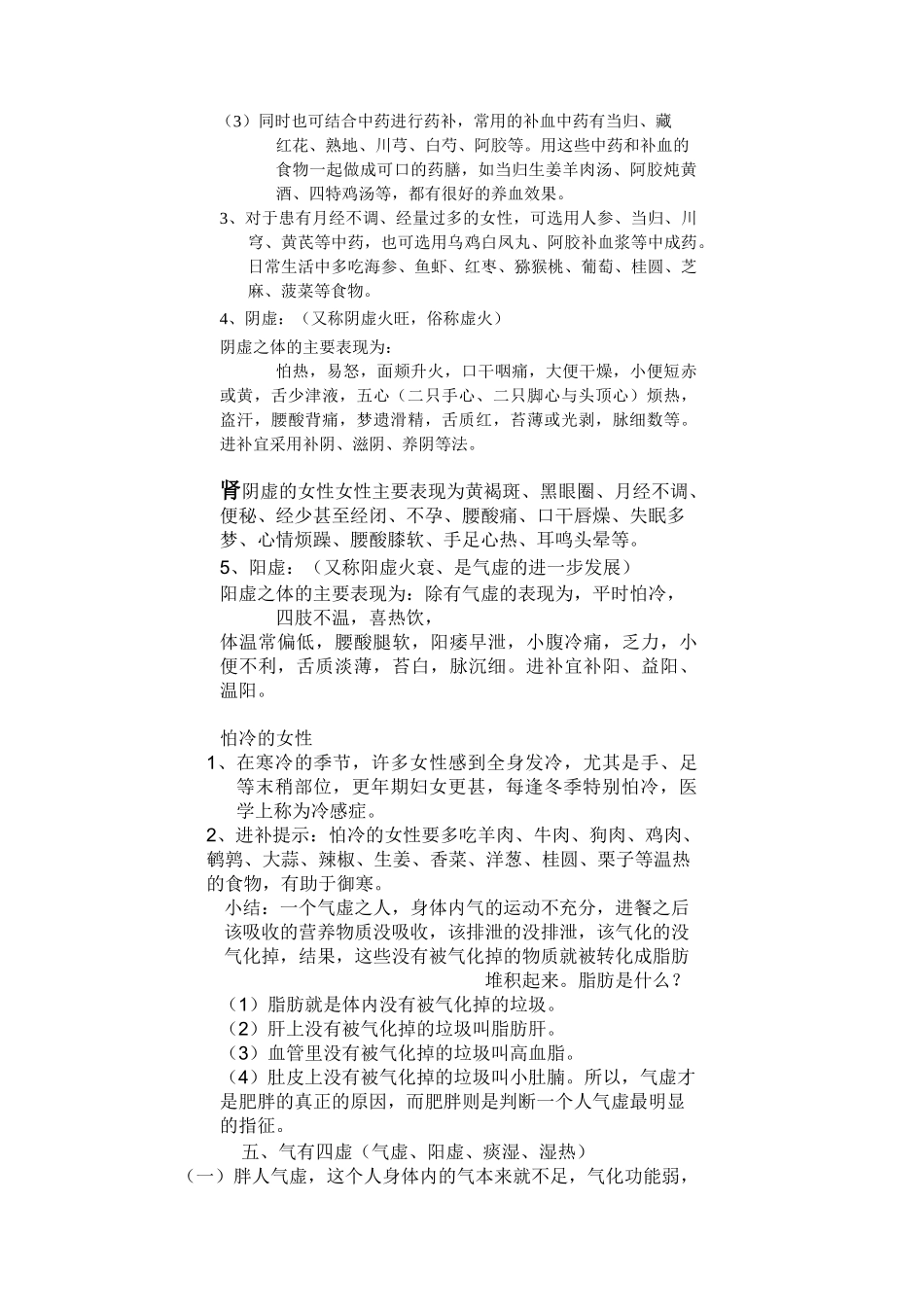 （3）同时也可结合中药进行药补，常用的补血中药有当归、藏红花、熟地、川芎、白芍、阿胶等。用这些中药和补血的食物一起做成可口的药膳，如当归生姜羊肉汤、阿胶炖黄酒、四特鸡汤等，都有很好的养血效果。

3、对于患有月经不调、经量过多的女性，可选用人参、当归、川穹、黄芪等中药，也可选用乌鸡白凤丸、阿胶补血浆等中成药。日常生活中多吃海参、鱼虾、红枣、猕猴桃、葡萄、桂圆、芝麻、菠菜等食物。

4、阴虚：（又称阴虚火旺，俗称虚火）

阴虚之体的主要表现为：

怕热，易怒，面颊升火，口干咽痛，大便干燥，小便短赤或黄，舌少津液，五心（二只手心、二只脚心与头顶心）烦热，盗汗，腰酸背痛，梦遗滑精，舌质红，苔薄或光剥，脉细数等。进补宜采用补阴、滋阴、养阴等法。

肾阴虚的女性女性主要表现为黄褐斑、黑眼圈、月经不调、便秘、经少甚至经闭、不孕、腰酸痛、口干唇燥、失眠多梦、心情烦躁、腰酸膝软、手足心热、耳鸣头晕等。

5、阳虚：（又称阳虚火衰、是气虚的进一步发展）

阳虚之体的主要表现为：除有气虚的表现为，平时怕冷，四肢不温，喜热饮，

体温常偏低，腰酸腿软，阳痿早泄，小腹冷痛，乏力，小便不利，舌质淡薄，苔白，脉沉细。进补宜补阳、益阳、温阳。

怕冷的女性

1、在寒冷的季节，许多女性感到全身发冷，尤其是手、足等末稍部位，更年期妇女更甚，每逢冬季特别怕冷，医学上称为冷感症。

2、进补提示：怕冷的女性要多吃羊肉、牛肉、狗肉、鸡肉、鹌鹑、大蒜、辣椒、生姜、香菜、洋葱、桂圆、栗子等温热的食物，有助于御寒。

小结：一个气虚之人，身体内气的运动不充分，进餐之后该吸收的营养物质没吸收，该排泄的没排泄，该气化的没气化掉，结果，这些没有被气化掉的物质就被转化成脂肪堆积起来。脂肪是什么？

（1）脂肪就是体内没有被气化掉的垃圾。

（2）肝上没有被气化掉的垃圾叫脂肪肝。

（3）血管里没有被气化掉的垃圾叫高血脂。

（4）肚皮上没有被气化掉的垃圾叫小肚腩。所以，气虚才是肥胖的真正的原因，而肥胖则是判断一个人气虚最明显的指征。

五、气有四虚（气虚、阳虚、痰湿、湿热）

（一）胖人气虚，这个人身体内的气本来就不足，气化功能弱，